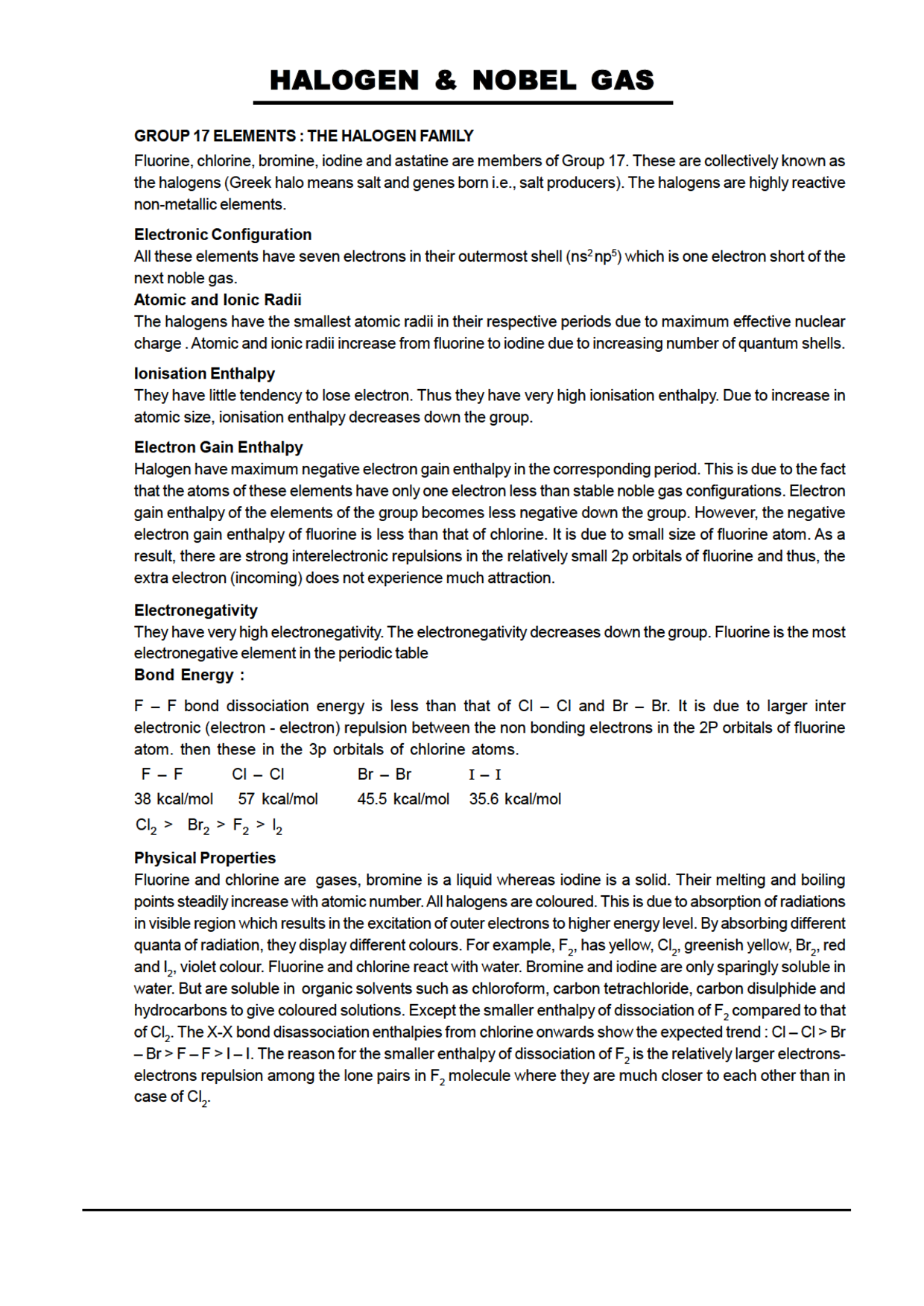 HALOGEN & NOBEL GAS

GROUP 17 ELEMENTS : THE HALOGEN FAMILY

Fluorine, chlorine, bromine, iodine and astatine are members of Group 17. These are collectively known as the halogens (Greek halo means salt and genes born i.e., salt producers). The halogens are highly reactive non-metallic elements.

Electronic Configuration
All these elements have seven electrons in their outermost shell ($ns^2np^5$) which is one electron short of the next noble gas.

Atomic and Ionic Radii
The halogens have the smallest atomic radii in their respective periods due to maximum effective nuclear charge . Atomic and ionic radii increase from fluorine to iodine due to increasing number of quantum shells.

Ionisation Enthalpy
They have little tendency to lose electron. Thus they have very high ionisation enthalpy. Due to increase in atomic size, ionisation enthalpy decreases down the group.

Electron Gain Enthalpy
Halogen have maximum negative electron gain enthalpy in the corresponding period. This is due to the fact that the atoms of these elements have only one electron less than stable noble gas configurations. Electron gain enthalpy of the elements of the group becomes less negative down the group. However, the negative electron gain enthalpy of fluorine is less than that of chlorine. It is due to small size of fluorine atom. As a result, there are strong interelectronic repulsions in the relatively small 2p orbitals of fluorine and thus, the extra electron (incoming) does not experience much attraction.

Electronegativity
They have very high electronegativity. The electronegativity decreases down the group. Fluorine is the most electronegative element in the periodic table

Bond Energy :

F – F bond dissociation energy is less than that of Cl – Cl and Br – Br. It is due to larger inter electronic (electron - electron) repulsion between the non bonding electrons in the 2P orbitals of fluorine atom. then these in the 3p orbitals of chlorine atoms.

| F – F | Cl – Cl | Br – Br | I – I |
|---|---|---|---|
| 38 kcal/mol | 57 kcal/mol | 45.5 kcal/mol | 35.6 kcal/mol |

$Cl_2 > Br_2 > F_2 > I_2$

Physical Properties
Fluorine and chlorine are gases, bromine is a liquid whereas iodine is a solid. Their melting and boiling points steadily increase with atomic number. All halogens are coloured. This is due to absorption of radiations in visible region which results in the excitation of outer electrons to higher energy level. By absorbing different quanta of radiation, they display different colours. For example, $F_2$, has yellow, $Cl_2$, greenish yellow, $Br_2$, red and $I_2$, violet colour. Fluorine and chlorine react with water. Bromine and iodine are only sparingly soluble in water. But are soluble in organic solvents such as chloroform, carbon tetrachloride, carbon disulphide and hydrocarbons to give coloured solutions. Except the smaller enthalpy of dissociation of $F_2$ compared to that of $Cl_2$. The X-X bond disassociation enthalpies from chlorine onwards show the expected trend : Cl – Cl > Br – Br > F – F > I – I. The reason for the smaller enthalpy of dissociation of $F_2$ is the relatively larger electrons-electrons repulsion among the lone pairs in $F_2$ molecule where they are much closer to each other than in case of $Cl_2$.